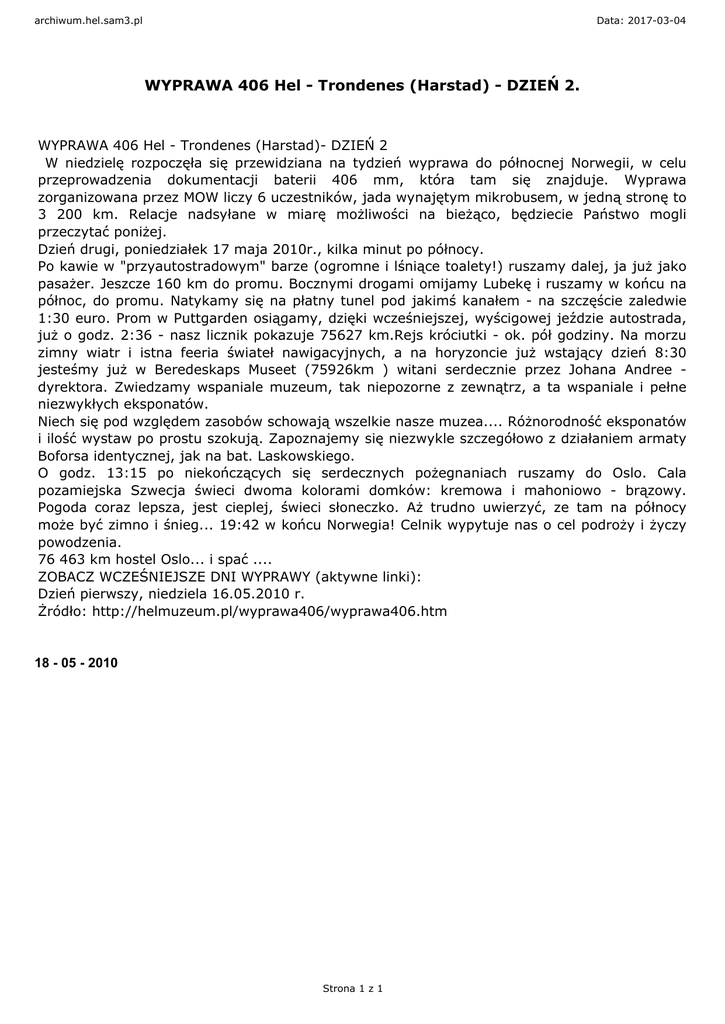 archiwum.hel.sam3.pl

Data: 2017-03-04

WYPRAWA 406 Hel - Trondenes (Harstad) - DZIEŃ 2.

WYPRAWA 406 Hel - Trondenes (Harstad)- DZIEŃ 2
W niedzielę rozpoczęła się przewidziana na tydzień wyprawa do północnej Norwegii, w celu przeprowadzenia dokumentacji baterii 406 mm, która tam się znajduje. Wyprawa zorganizowana przez MOW liczy 6 uczestników, jada wynajętym mikrobusem, w jedną stronę to 3 200 km. Relacje nadsyłane w miarę możliwości na bieżąco, będziecie Państwo mogli przeczytać poniżej.
Dzień drugi, poniedziałek 17 maja 2010r., kilka minut po północy.
Po kawie w "przyautostradowym" barze (ogromne i lśniące toalety!) ruszamy dalej, ja już jako pasażer. Jeszcze 160 km do promu. Bocznymi drogami omijamy Lubekę i ruszamy w końcu na północ, do promu. Natykamy się na płatny tunel pod jakimś kanałem - na szczęście zaledwie 1:30 euro. Prom w Puttgarden osiągamy, dzięki wcześniejszej, wyścigowej jeździe autostrada, już o godz. 2:36 - nasz licznik pokazuje 75627 km.Rejs króciutki - ok. pół godziny. Na morzu zimny wiatr i istna feeria świateł nawigacyjnych, a na horyzoncie już wstający dzień 8:30 jesteśmy już w Beredeskaps Museet (75926km ) witani serdecznie przez Johana Andree - dyrektora. Zwiedzamy wspaniale muzeum, tak niepozorne z zewnątrz, a ta wspaniale i pełne niezwykłych eksponatów.
Niech się pod względem zasobów schowają wszelkie nasze muzea.... Różnorodność eksponatów i ilość wystaw po prostu szokują. Zapoznajemy się niezwykle szczegółowo z działaniem armaty Boforsa identycznej, jak na bat. Laskowskiego.
O godz. 13:15 po niekończących się serdecznych pożegnaniach ruszamy do Oslo. Cala pozamiejska Szwecja świeci dwoma kolorami domków: kremowa i mahoniowo - brązowy. Pogoda coraz lepsza, jest cieplej, świeci słoneczko. Aż trudno uwierzyć, ze tam na północy może być zimno i śnieg... 19:42 w końcu Norwegia! Celnik wypytuje nas o cel podroży i życzy powodzenia.
76 463 km hostel Oslo... i spać ....
ZOBACZ WCZEŚNIEJSZE DNI WYPRAWY (aktywne linki):
Dzień pierwszy, niedziela 16.05.2010 r.
Źródło: http://helmuzeum.pl/wyprawa406/wyprawa406.htm

18 - 05 - 2010

Strona 1 z 1